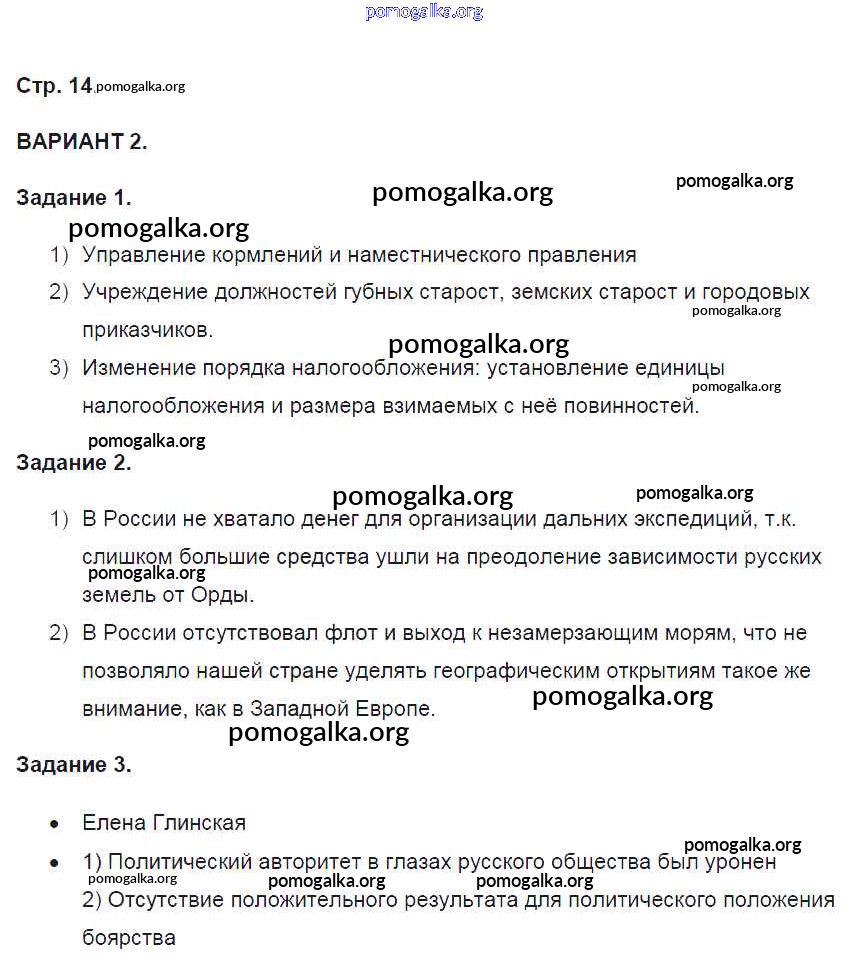 pomogalka.org

Стр. 14 pomogalka.org

ВАРИАНТ 2.

Задание 1. pomogalka.org pomogalka.org

pomogalka.org

1) Управление кормлений и наместнического правления

2) Учреждение должностей губных старост, земских старост и городовых приказчиков. pomogalka.org

pomogalka.org

3) Изменение порядка налогообложения: установление единицы налогообложения и размера взимаемых с неё повинностей. pomogalka.org

pomogalka.org

Задание 2.

pomogalka.org pomogalka.org

1) В России не хватало денег для организации дальних экспедиций, т.к. слишком большие средства ушли на преодоление зависимости русских земель от Орды. pomogalka.org

2) В России отсутствовал флот и выход к незамерзающим морям, что не позволяло нашей стране уделять географическим открытиям такое же внимание, как в Западной Европе. pomogalka.org

pomogalka.org

Задание 3.

• Елена Глинская

pomogalka.org

• 1) Политический авторитет в глазах русского общества был уронен

pomogalka.org pomogalka.org pomogalka.org

2) Отсутствие положительного результата для политического положения боярства